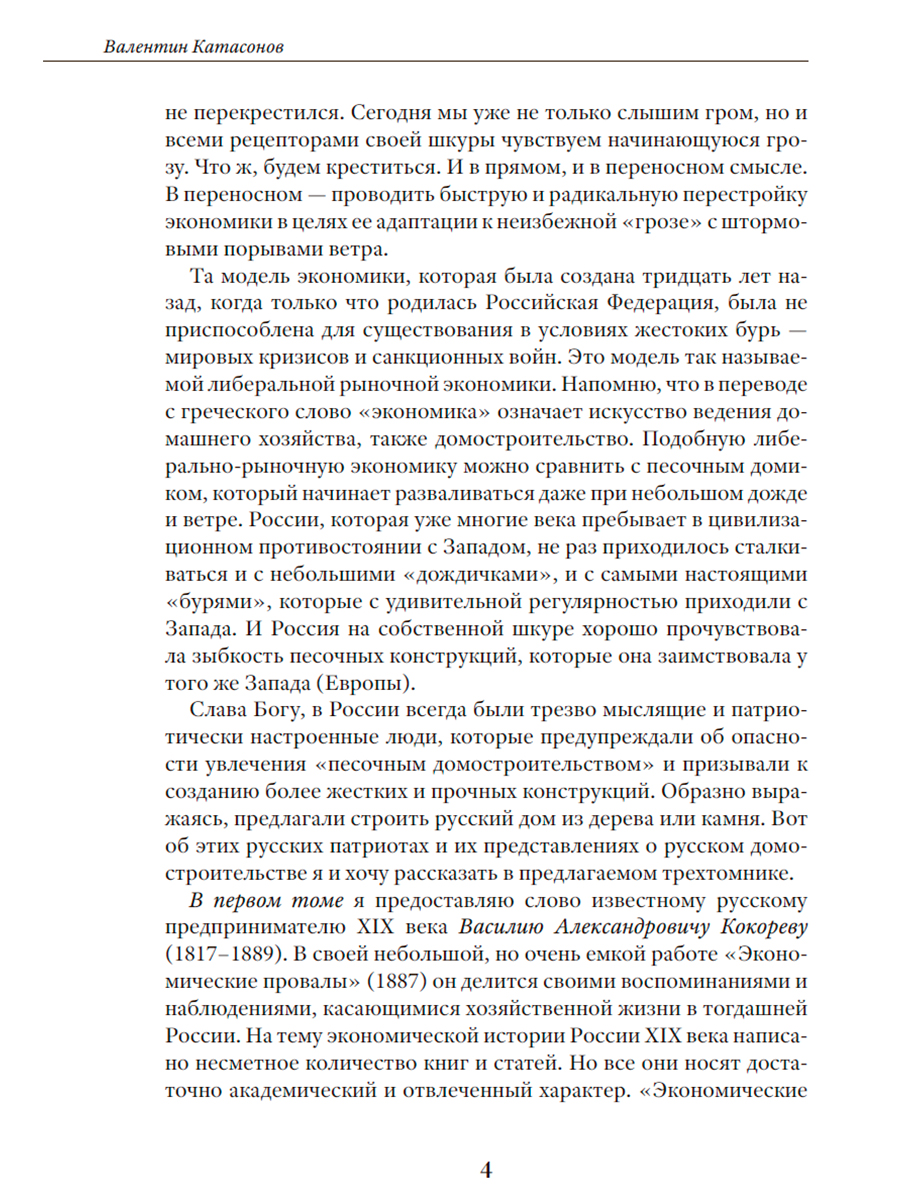 Валентин Катасонов

не перекрестился. Сегодня мы уже не только слышим гром, но и всеми рецепторами своей шкуры чувствуем начинающуюся грозу. Что ж, будем креститься. И в прямом, и в переносном смысле. В переносном — проводить быструю и радикальную перестройку экономики в целях ее адаптации к неизбежной «грозе» с штормовыми порывами ветра.

Та модель экономики, которая была создана тридцать лет назад, когда только что родилась Российская Федерация, была не приспособлена для существования в условиях жестоких бурь — мировых кризисов и санкционных войн. Это модель так называемой либеральной рыночной экономики. Напомню, что в переводе с греческого слово «экономика» означает искусство ведения домашнего хозяйства, также домостроительство. Подобную либерально-рыночную экономику можно сравнить с песочным домиком, который начинает разваливаться даже при небольшом дожде и ветре. России, которая уже многие века пребывает в цивилизационном противостоянии с Западом, не раз приходилось сталкиваться и с небольшими «дождичками», и с самыми настоящими «бурями», которые с удивительной регулярностью приходили с Запада. И Россия на собственной шкуре хорошо прочувствовала зыбкость песочных конструкций, которые она заимствовала у того же Запада (Европы).

Слава Богу, в России всегда были трезво мыслящие и патриотически настроенные люди, которые предупреждали об опасности увлечения «песочным домостроительством» и призывали к созданию более жестких и прочных конструкций. Образно выражаясь, предлагали строить русский дом из дерева или камня. Вот об этих русских патриотах и их представлениях о русском домостроительстве я и хочу рассказать в предлагаемом трехтомнике.

В первом томе я предоставляю слово известному русскому предпринимателю XIX века Василию Александровичу Кокореву (1817–1889). В своей небольшой, но очень емкой работе «Экономические провалы» (1887) он делится своими воспоминаниями и наблюдениями, касающимися хозяйственной жизни в тогдашней России. На тему экономической истории России XIX века написано несметное количество книг и статей. Но все они носят достаточно академический и отвлеченный характер. «Экономические

4